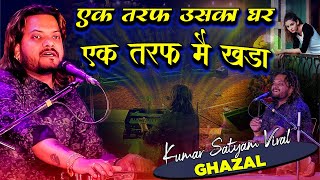 एक तरफ उसका घर
एक तरफ मैं खडा

Kumar Satyam Viral
GHAZAL